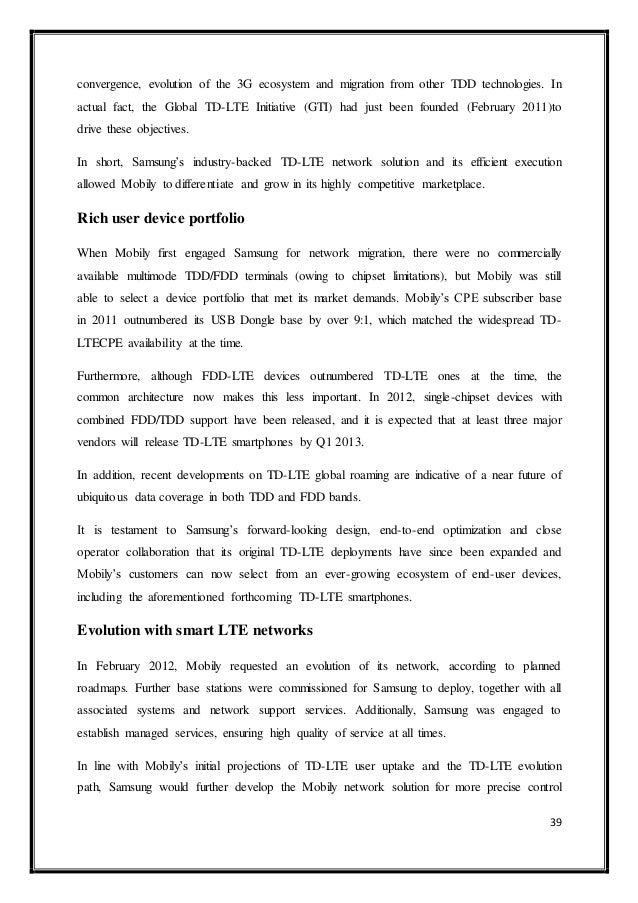 convergence, evolution of the 3G ecosystem and migration from other TDD technologies. In actual fact, the Global TD-LTE Initiative (GTI) had just been founded (February 2011)to drive these objectives.

In short, Samsung's industry-backed TD-LTE network solution and its efficient execution allowed Mobily to differentiate and grow in its highly competitive marketplace.

Rich user device portfolio

When Mobily first engaged Samsung for network migration, there were no commercially available multimode TDD/FDD terminals (owing to chipset limitations), but Mobily was still able to select a device portfolio that met its market demands. Mobily's CPE subscriber base in 2011 outnumbered its USB Dongle base by over 9:1, which matched the widespread TD-LTECPE availability at the time.

Furthermore, although FDD-LTE devices outnumbered TD-LTE ones at the time, the common architecture now makes this less important. In 2012, single-chipset devices with combined FDD/TDD support have been released, and it is expected that at least three major vendors will release TD-LTE smartphones by Q1 2013.

In addition, recent developments on TD-LTE global roaming are indicative of a near future of ubiquitous data coverage in both TDD and FDD bands.

It is testament to Samsung's forward-looking design, end-to-end optimization and close operator collaboration that its original TD-LTE deployments have since been expanded and Mobily's customers can now select from an ever-growing ecosystem of end-user devices, including the aforementioned forthcoming TD-LTE smartphones.

Evolution with smart LTE networks

In February 2012, Mobily requested an evolution of its network, according to planned roadmaps. Further base stations were commissioned for Samsung to deploy, together with all associated systems and network support services. Additionally, Samsung was engaged to establish managed services, ensuring high quality of service at all times.

In line with Mobily's initial projections of TD-LTE user uptake and the TD-LTE evolution path, Samsung would further develop the Mobily network solution for more precise control

39